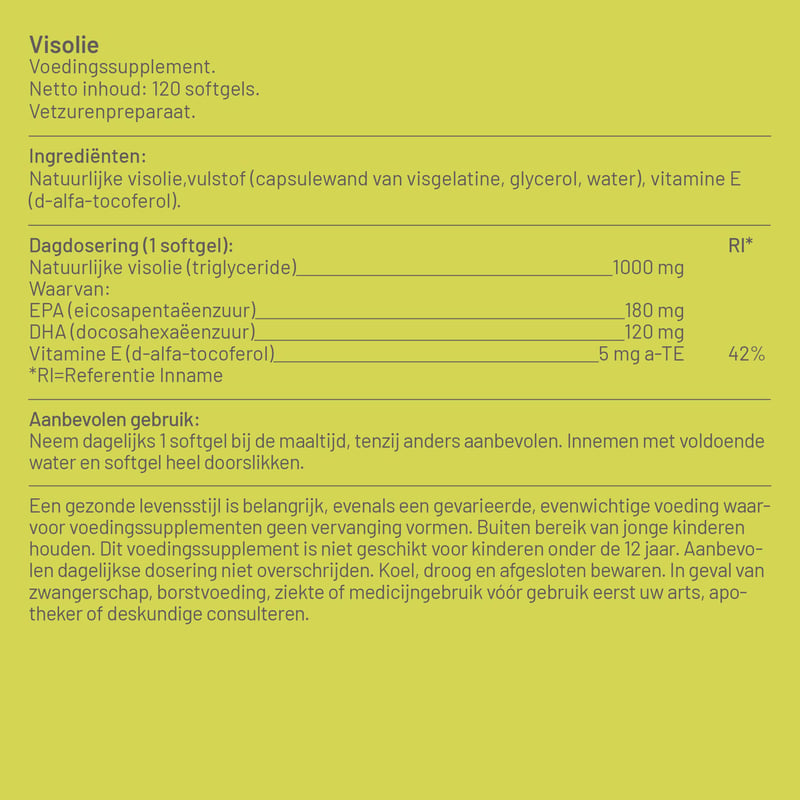 Visolie
Voedingssupplement.
Netto inhoud: 120 softgels.
Vetzurenpreparaat.

Ingrediënten:
Natuurlijke visolie,vulstof (capsulewand van visgelatine, glycerol, water), vitamine E (d-alfa-tocoferol).

| Dagdosering (1 softgel): | | RI* |
|---|---|---|
| Natuurlijke visolie (triglyceride) | 1000 mg | |
| Waarvan: | | |
| EPA (eicosapentaëenzuur) | 180 mg | |
| DHA (docosahexaëenzuur) | 120 mg | |
| Vitamine E (d-alfa-tocoferol) | 5 mg a-TE | 42% |

*RI=Referentie Inname

Aanbevolen gebruik:
Neem dagelijks 1 softgel bij de maaltijd, tenzij anders aanbevolen. Innemen met voldoende water en softgel heel doorslikken.

Een gezonde levensstijl is belangrijk, evenals een gevarieerde, evenwichtige voeding waarvoor voedingssupplementen geen vervanging vormen. Buiten bereik van jonge kinderen houden. Dit voedingssupplement is niet geschikt voor kinderen onder de 12 jaar. Aanbevolen dagelijkse dosering niet overschrijden. Koel, droog en afgesloten bewaren. In geval van zwangerschap, borstvoeding, ziekte of medicijngebruik vóór gebruik eerst uw arts, apotheker of deskundige consulteren.